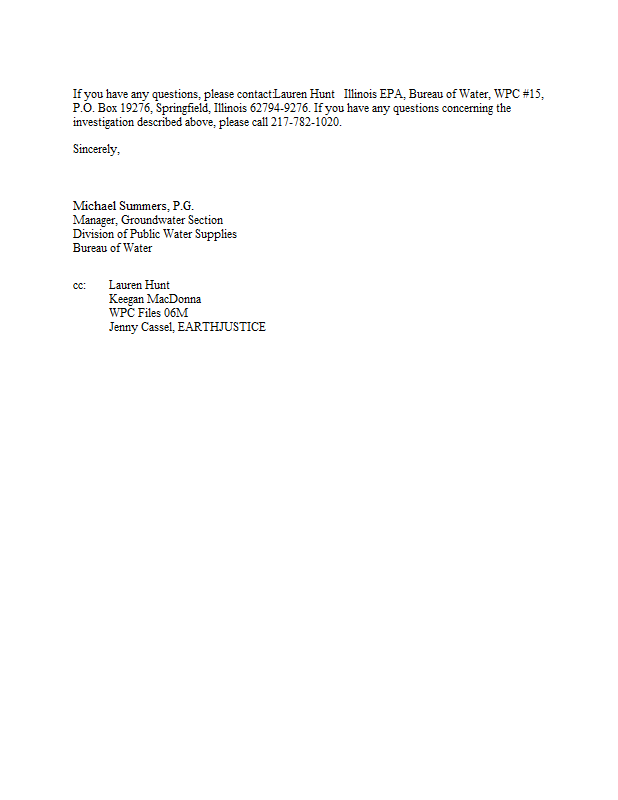 If you have any questions, please contact:Lauren Hunt   Illinois EPA, Bureau of Water, WPC #15, P.O. Box 19276, Springfield, Illinois 62794-9276. If you have any questions concerning the investigation described above, please call 217-782-1020.

Sincerely,

Michael Summers, P.G.
Manager, Groundwater Section
Division of Public Water Supplies
Bureau of Water

cc: Lauren Hunt
Keegan MacDonna
WPC Files 06M
Jenny Cassel, EARTHJUSTICE